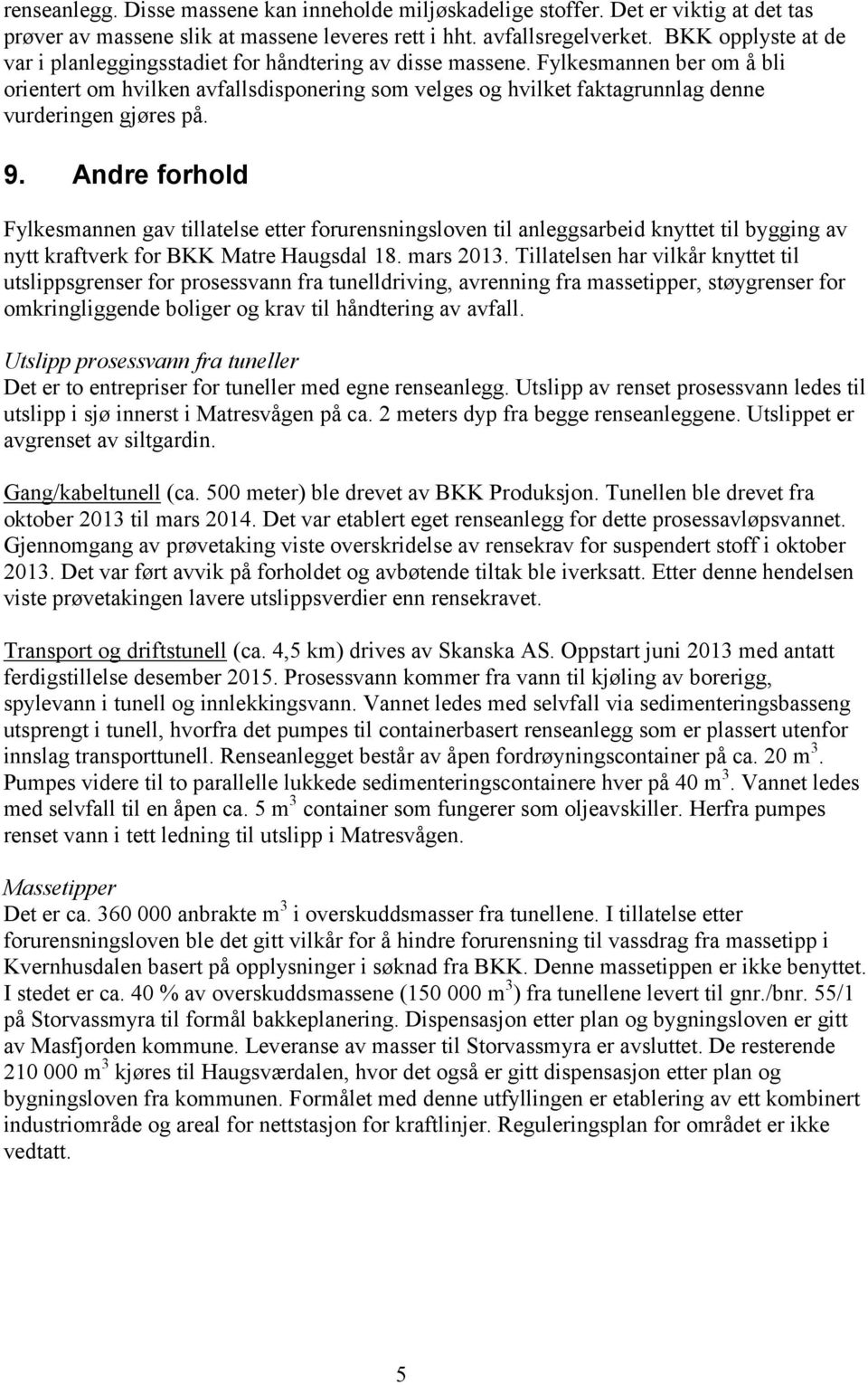 renseanlegg. Disse massene kan inneholde miljøskadelige stoffer. Det er viktig at det tas prøver av massene slik at massene leveres rett i hht. avfallsregelverket. BKK opplyste at de var i planleggingsstadiet for håndtering av disse massene. Fylkesmannen ber om å bli orientert om hvilken avfallsdisponering som velges og hvilket faktagrunnlag denne vurderingen gjøres på.

9. Andre forhold

Fylkesmannen gav tillatelse etter forurensningsloven til anleggsarbeid knyttet til bygging av nytt kraftverk for BKK Matre Haugsdal 18. mars 2013. Tillatelsen har vilkår knyttet til utslippsgrenser for prosessvann fra tunelldriving, avrenning fra massetipper, støygrenser for omkringliggende boliger og krav til håndtering av avfall.

Utslipp prosessvann fra tuneller
Det er to entrepriser for tuneller med egne renseanlegg. Utslipp av renset prosessvann ledes til utslipp i sjø innerst i Matresvågen på ca. 2 meters dyp fra begge renseanleggene. Utslippet er avgrenset av siltgardin.

Gang/kabeltunell (ca. 500 meter) ble drevet av BKK Produksjon. Tunellen ble drevet fra oktober 2013 til mars 2014. Det var etablert eget renseanlegg for dette prosessavløpsvannet. Gjennomgang av prøvetaking viste overskridelse av rensekrav for suspendert stoff i oktober 2013. Det var ført avvik på forholdet og avbøtende tiltak ble iverksatt. Etter denne hendelsen viste prøvetakingen lavere utslippsverdier enn rensekravet.

Transport og driftstunell (ca. 4,5 km) drives av Skanska AS. Oppstart juni 2013 med antatt ferdigstillelse desember 2015. Prosessvann kommer fra vann til kjøling av borerigg, spylevann i tunell og innlekkingsvann. Vannet ledes med selvfall via sedimenteringsbasseng utsprengt i tunell, hvorfra det pumpes til containerbasert renseanlegg som er plassert utenfor innslag transporttunell. Renseanlegget består av åpen fordrøyningscontainer på ca. 20 $m^3$. Pumpes videre til to parallelle lukkede sedimenteringscontainere hver på 40 $m^3$. Vannet ledes med selvfall til en åpen ca. 5 $m^3$ container som fungerer som oljeavskiller. Herfra pumpes renset vann i tett ledning til utslipp i Matresvågen.

Massetipper
Det er ca. 360 000 anbrakte $m^3$ i overskuddsmasser fra tunellene. I tillatelse etter forurensningsloven ble det gitt vilkår for å hindre forurensning til vassdrag fra massetipp i Kvernhusdalen basert på opplysninger i søknad fra BKK. Denne massetippen er ikke benyttet. I stedet er ca. 40 % av overskuddsmassene (150 000 $m^3$) fra tunellene levert til gnr./bnr. 55/1 på Storvassmyra til formål bakkeplanering. Dispensasjon etter plan og bygningsloven er gitt av Masfjorden kommune. Leveranse av masser til Storvassmyra er avsluttet. De resterende 210 000 $m^3$ kjøres til Haugsværdalen, hvor det også er gitt dispensasjon etter plan og bygningsloven fra kommunen. Formålet med denne utfyllingen er etablering av ett kombinert industriområde og areal for nettstasjon for kraftlinjer. Reguleringsplan for området er ikke vedtatt.

5